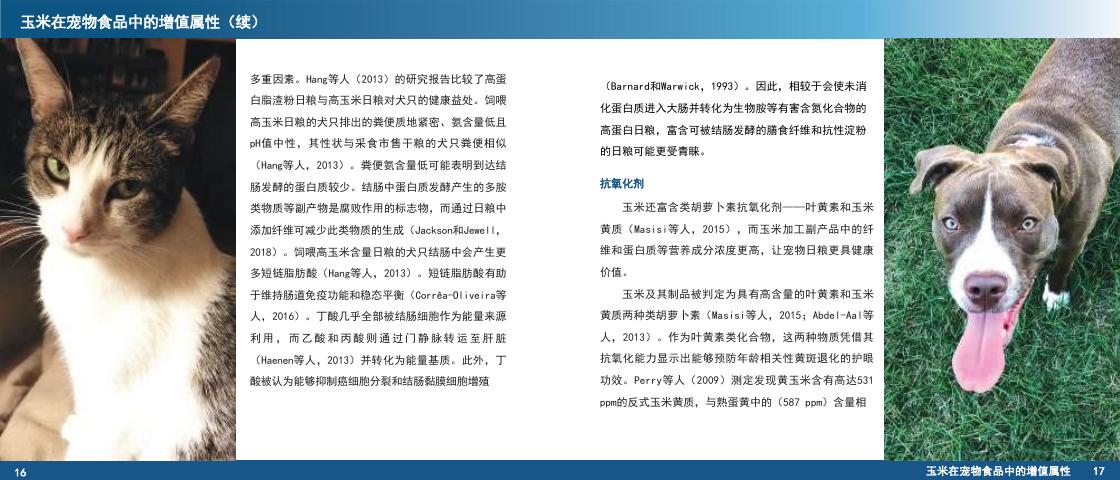 玉米在宠物食品中的增值属性（续）

多重因素。Hang等人（2013）的研究报告比较了高蛋白脂渣粉日粮与高玉米日粮对犬只的健康益处。饲喂高玉米日粮的犬只排出的粪便质地紧密、氨含量低且pH值中性，其性状与采食市售干粮的犬只粪便相似（Hang等人，2013）。粪便氨含量低可能表明到达结肠发酵的蛋白质较少。结肠中蛋白质发酵产生的多胺类物质等副产物是腐败作用的标志物，而通过日粮中添加纤维可减少此类物质的生成（Jackson和Jewell，2018）。饲喂高玉米含量日粮的犬只结肠中会产生更多短链脂肪酸（Hang等人，2013）。短链脂肪酸有助于维持肠道免疫功能和稳态平衡（Corrêa-Oliveira等人，2016）。丁酸几乎全部被结肠细胞作为能量来源利用，而乙酸和丙酸则通过门静脉转运至肝脏（Haenen等人，2013）并转化为能量基质。此外，丁酸被认为能够抑制癌细胞分裂和结肠黏膜细胞增殖

（Barnard和Warwick，1993）。因此，相较于会使未消化蛋白质进入大肠并转化为生物胺等有害含氮化合物的高蛋白日粮，富含可被结肠发酵的膳食纤维和抗性淀粉的日粮可能更受青睐。

抗氧化剂

玉米还富含类胡萝卜素抗氧化剂——叶黄素和玉米黄质（Masisi等人，2015），而玉米加工副产品中的纤维和蛋白质等营养成分浓度更高，让宠物日粮更具健康价值。

玉米及其制品被判定为具有高含量的叶黄素和玉米黄质两种类胡萝卜素（Masisi等人，2015；Abdel-Aal等人，2013）。作为叶黄素类化合物，这两种物质凭借其抗氧化能力显示出能够预防年龄相关性黄斑退化的护眼功效。Perry等人（2009）测定发现黄玉米含有高达531 ppm的反式玉米黄质，与熟蛋黄中的（587 ppm）含量相

16

玉米在宠物食品中的增值属性 17